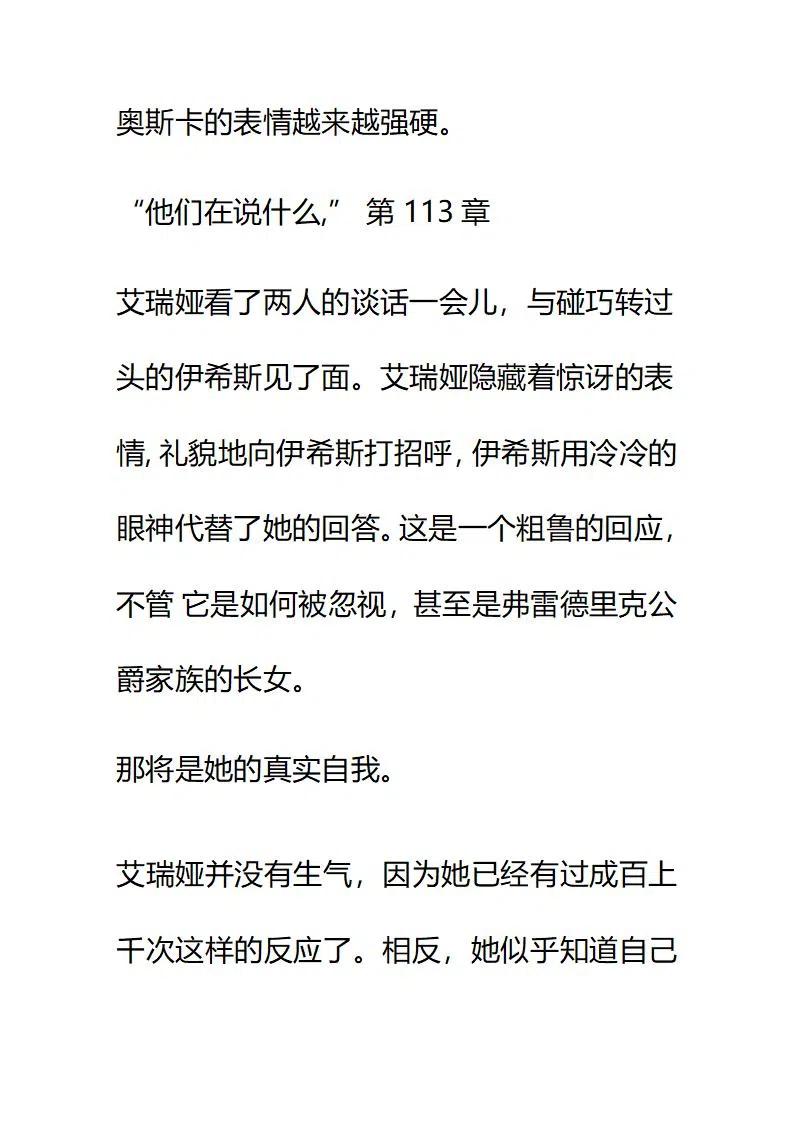 奥斯卡的表情越来越强硬。

“他们在说什么,” 第113章

艾瑞娅看了两人的谈话一会儿，与碰巧转过头的伊希斯见了面。艾瑞娅隐藏着惊讶的表情,礼貌地向伊希斯打招呼,伊希斯用冷冷的眼神代替了她的回答。这是一个粗鲁的回应，不管 它是如何被忽视，甚至是弗雷德里克公爵家族的长女。

那将是她的真实自我。

艾瑞娅并没有生气，因为她已经有过成百上千次这样的反应了。相反，她似乎知道自己